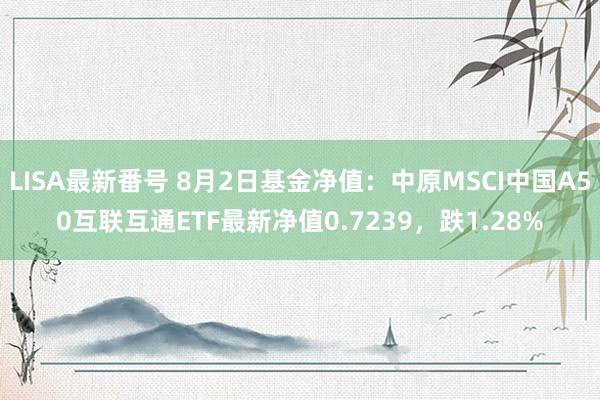 LISA最新番号 8月2日基金净值：中原MSCI中国A50互联互通ETF最新净值0.7239，跌1.28%